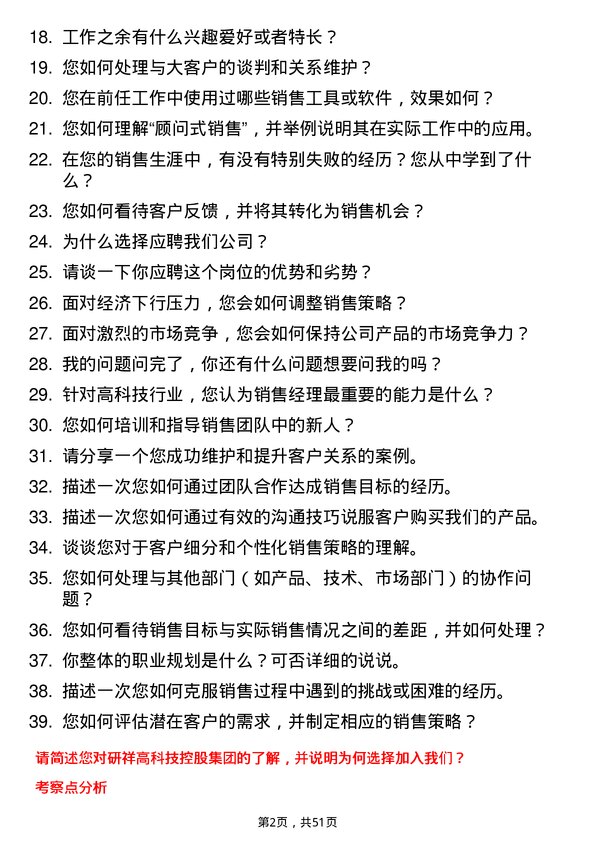 18. 工作之余有什么兴趣爱好或者特长？

19. 您如何处理与大客户的谈判和关系维护？

20. 您在前任工作中使用过哪些销售工具或软件，效果如何？

21. 您如何理解“顾问式销售”，并举例说明其在实际工作中的应用。

22. 在您的销售生涯中，有没有特别失败的经历？您从中学到了什么？

23. 您如何看待客户反馈，并将其转化为销售机会？

24. 为什么选择应聘我们公司？

25. 请谈一下你应聘这个岗位的优势和劣势？

26. 面对经济下行压力，您会如何调整销售策略？

27. 面对激烈的市场竞争，您会如何保持公司产品的市场竞争力？

28. 我的问题问完了，你还有什么问题想要问我的吗？

29. 针对高科技行业，您认为销售经理最重要的能力是什么？

30. 您如何培训和指导销售团队中的新人？

31. 请分享一个您成功维护和提升客户关系的案例。

32. 描述一次您如何通过团队合作达成销售目标的经历。

33. 描述一次您如何通过有效的沟通技巧说服客户购买我们的产品。

34. 谈谈您对于客户细分和个性化销售策略的理解。

35. 您如何处理与其他部门（如产品、技术、市场部门）的协作问题？

36. 您如何看待销售目标与实际销售情况之间的差距，并如何处理？

37. 你整体的职业规划是什么？可否详细的说说。

38. 描述一次您如何克服销售过程中遇到的挑战或困难的经历。

39. 您如何评估潜在客户的需求，并制定相应的销售策略？

请简述您对研祥高科技控股集团的了解，并说明为何选择加入我们？

考察点分析

第2页，共51页